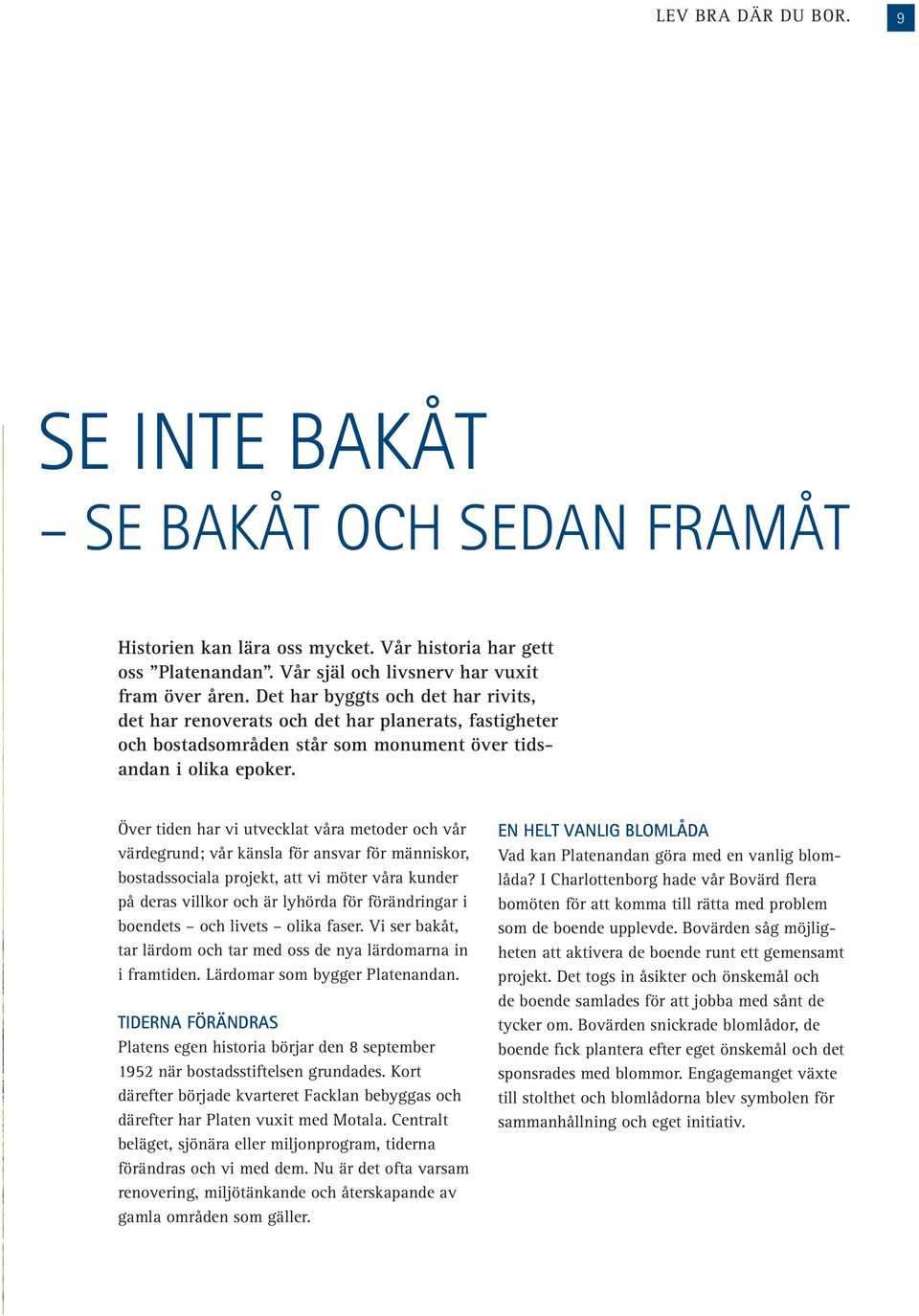 LEV BRA DÄR DU BOR. 9

SE INTE BAKÅT
– SE BAKÅT OCH SEDAN FRAMÅT

Historien kan lära oss mycket. Vår historia har gett oss ”Platenandan”. Vår själ och livsnerv har vuxit fram över åren. Det har byggts och det har rivits, det har renoverats och det har planerats, fastigheter och bostadsområden står som monument över tidsandan i olika epoker.

Över tiden har vi utvecklat våra metoder och vår värdegrund; vår känsla för ansvar för människor, bostadssociala projekt, att vi möter våra kunder på deras villkor och är lyhörda för förändringar i boendets – och livets – olika faser. Vi ser bakåt, tar lärdom och tar med oss de nya lärdomarna in i framtiden. Lärdomar som bygger Platenandan.

TIDERNA FÖRÄNDRAS
Platens egen historia börjar den 8 september 1952 när bostadsstiftelsen grundades. Kort därefter började kvarteret Facklan bebyggas och därefter har Platen vuxit med Motala. Centralt beläget, sjönära eller miljonprogram, tiderna förändras och vi med dem. Nu är det ofta varsam renovering, miljötänkande och återskapande av gamla områden som gäller.

EN HELT VANLIG BLOMLÅDA
Vad kan Platenandan göra med en vanlig blomlåda? I Charlottenborg hade vår Bovärd flera bomöten för att komma till rätta med problem som de boende upplevde. Bovärden såg möjligheten att aktivera de boende runt ett gemensamt projekt. Det togs in åsikter och önskemål och de boende samlades för att jobba med sånt de tycker om. Bovärden snickrade blomlådor, de boende fick plantera efter eget önskemål och det sponsrades med blommor. Engagemanget växte till stolthet och blomlådorna blev symbolen för sammanhållning och eget initiativ.